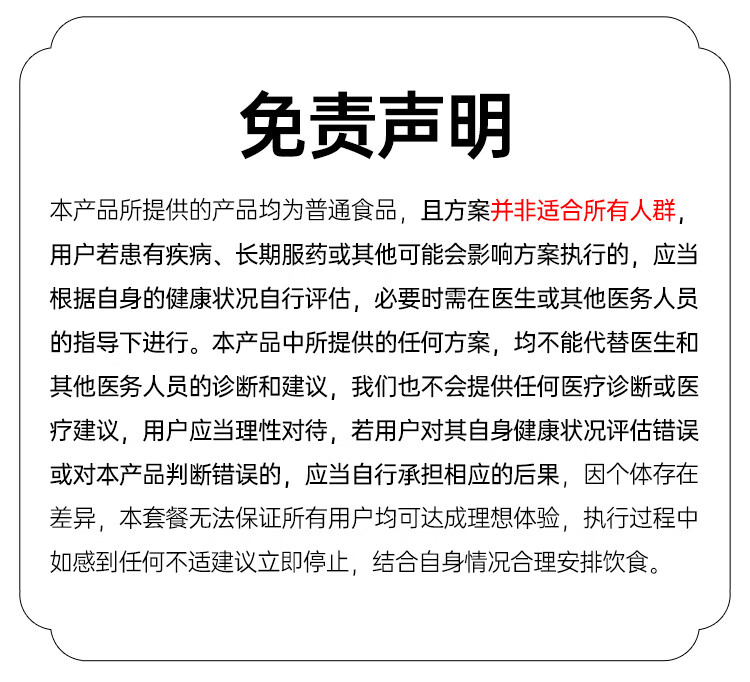 免责声明

本产品所提供的产品均为普通食品，且方案并非适合所有人群，用户若患有疾病、长期服药或其他可能会影响方案执行的，应当根据自身的健康状况自行评估，必要时需在医生或其他医务人员的指导下进行。本产品中所提供的任何方案，均不能代替医生和其他医务人员的诊断和建议，我们也不会提供任何医疗诊断或医疗建议，用户应当理性对待，若用户对其自身健康状况评估错误或对本产品判断错误的，应当自行承担相应的后果，因个体存在差异，本套餐无法保证所有用户均可达成理想体验，执行过程中如感到任何不适建议立即停止，结合自身情况合理安排饮食。